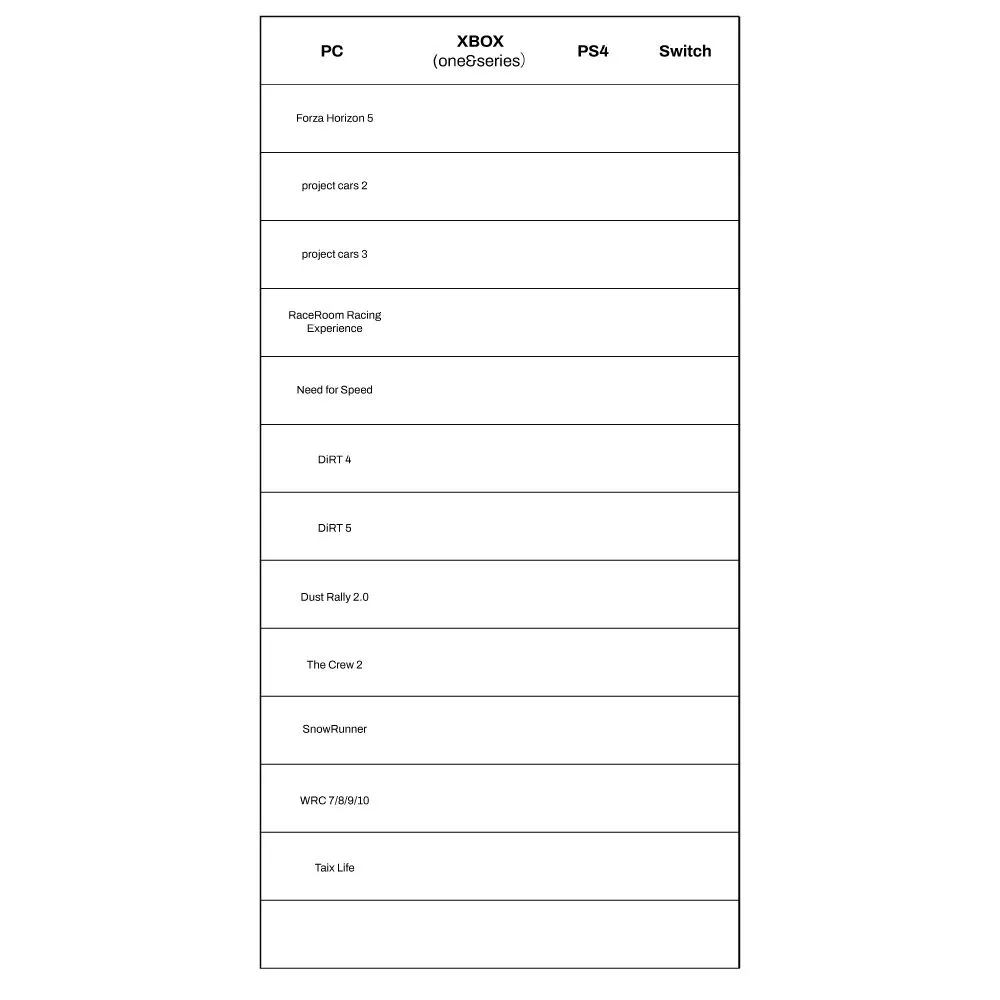 | PC | XBOX (one&series) | PS4 | Switch |
|---|---|---|---|
| Forza Horizon 5 | | | |
| project cars 2 | | | |
| project cars 3 | | | |
| RaceRoom Racing Experience | | | |
| Need for Speed | | | |
| DiRT 4 | | | |
| DiRT 5 | | | |
| Dust Rally 2.0 | | | |
| The Crew 2 | | | |
| SnowRunner | | | |
| WRC 7/8/9/10 | | | |
| Taix Life | | | |
| | | | |